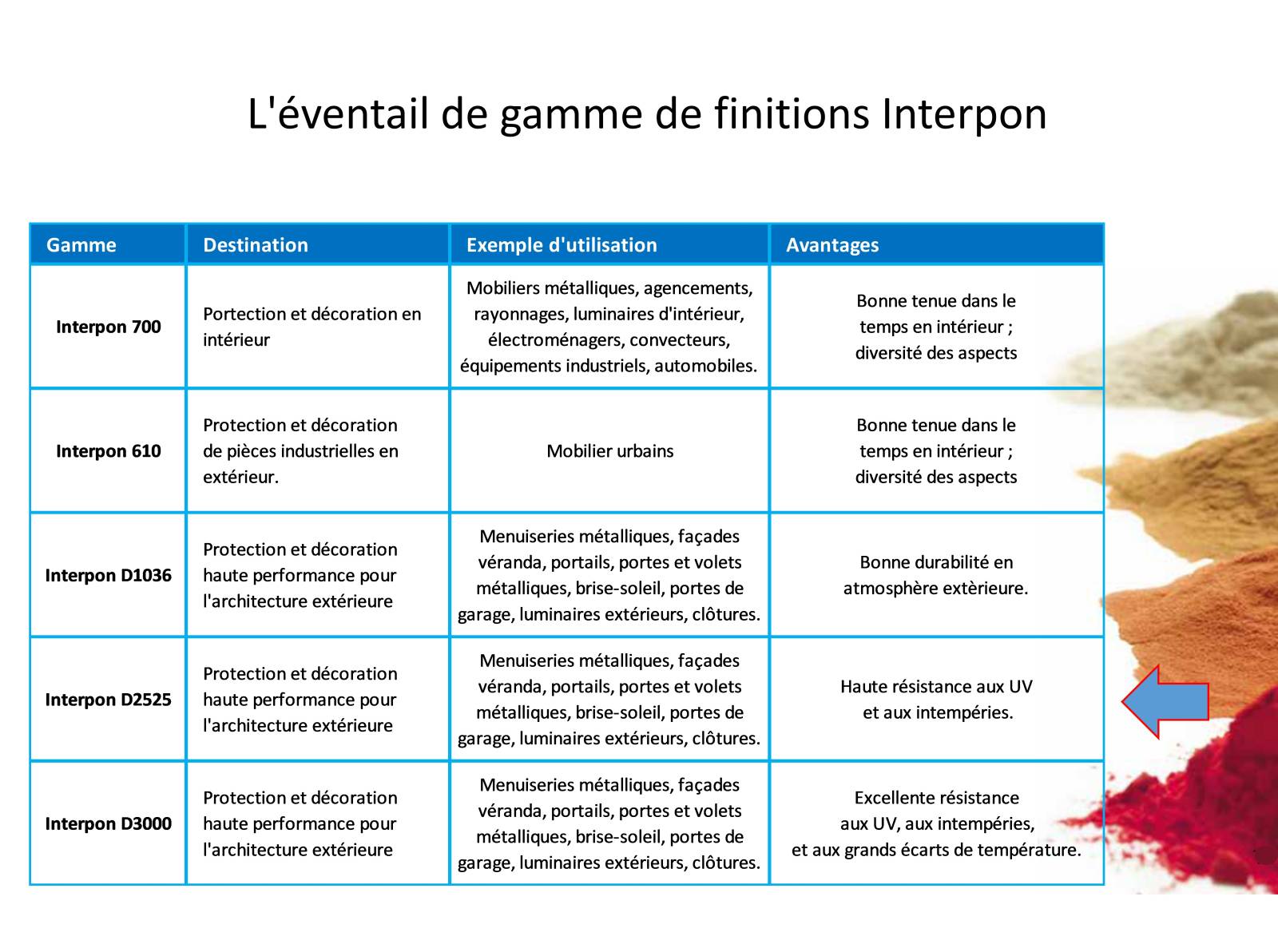 L'éventail de gamme de finitions Interpon

| Gamme | Destination | Exemple d'utilisation | Avantages |
|---|---|---|---|
| Interpon 700 | Portection et décoration en intérieur | Mobiliers métalliques, agencements, rayonnages, luminaires d'intérieur, électroménagers, convecteurs, équipements industriels, automobiles. | Bonne tenue dans le temps en intérieur ; diversité des aspects |
| Interpon 610 | Protection et décoration de pièces industrielles en extérieur. | Mobilier urbains | Bonne tenue dans le temps en intérieur ; diversité des aspects |
| Interpon D1036 | Protection et décoration haute performance pour l'architecture extérieure | Menuiseries métalliques, façades véranda, portails, portes et volets métalliques, brise-soleil, portes de garage, luminaires extérieurs, clôtures. | Bonne durabilité en atmosphère extèrieure. |
| Interpon D2525 | Protection et décoration haute performance pour l'architecture extérieure | Menuiseries métalliques, façades véranda, portails, portes et volets métalliques, brise-soleil, portes de garage, luminaires extérieurs, clôtures. | Haute résistance aux UV et aux intempéries. |
| Interpon D3000 | Protection et décoration haute performance pour l'architecture extérieure | Menuiseries métalliques, façades véranda, portails, portes et volets métalliques, brise-soleil, portes de garage, luminaires extérieurs, clôtures. | Excellente résistance aux UV, aux intempéries, et aux grands écarts de température. |